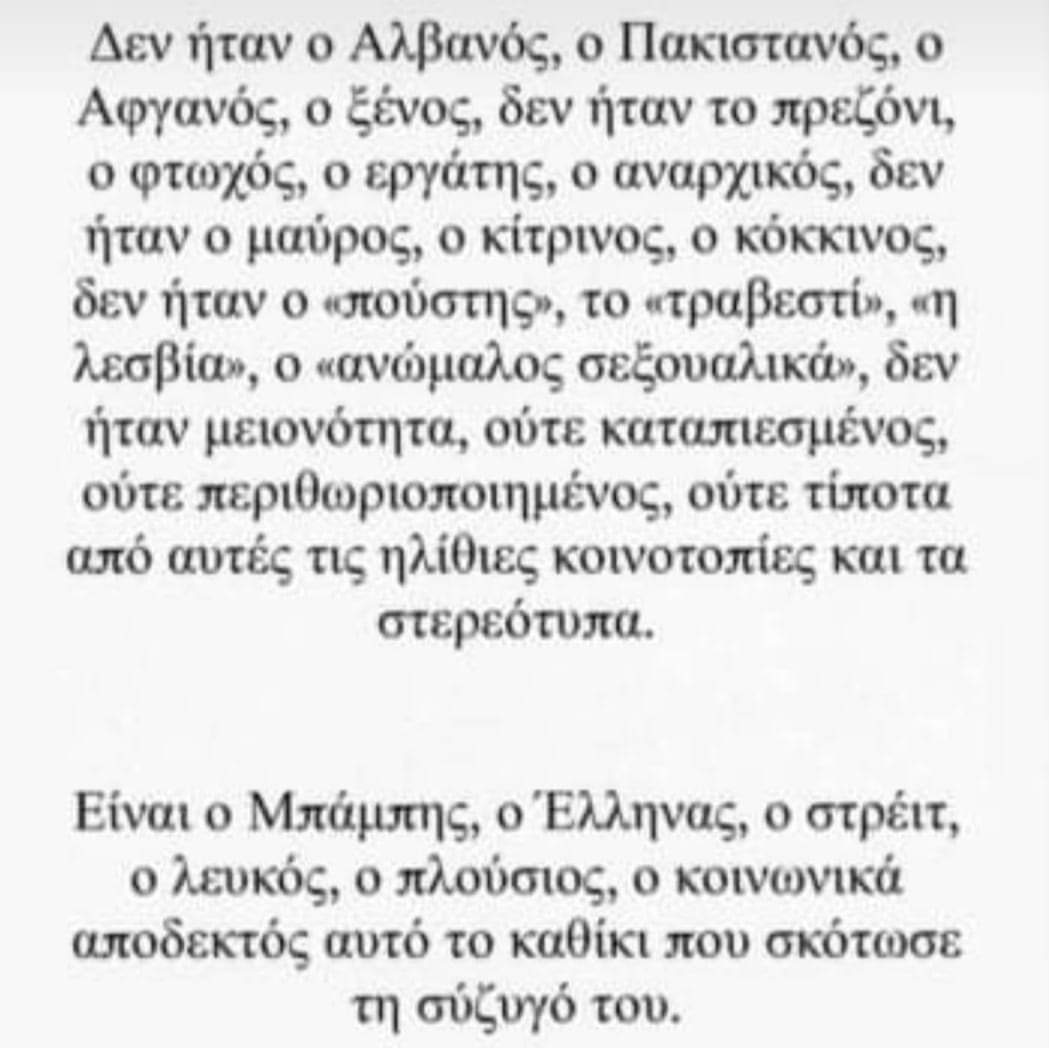 Δεν ήταν ο Αλβανός, ο Πακιστανός, ο Αφγανός, ο ξένος, δεν ήταν το πρεζόνι, ο φτωχός, ο εργάτης, ο αναρχικός, δεν ήταν ο μαύρος, ο κίτρινος, ο κόκκινος, δεν ήταν ο «πούστης», το «τραβεστί», «η λεσβία», ο «ανώμαλος σεξουαλικά», δεν ήταν μειονότητα, ούτε καταπιεσμένος, ούτε περιθωριοποιημένος, ούτε τίποτα από αυτές τις ηλίθιες κοινοτοπίες και τα στερεότυπα.

Είναι ο Μπάμπης, ο Έλληνας, ο στρέιτ, ο λευκός, ο πλούσιος, ο κοινωνικά αποδεκτός αυτό το καθίκι που σκότωσε τη σύζυγό του.